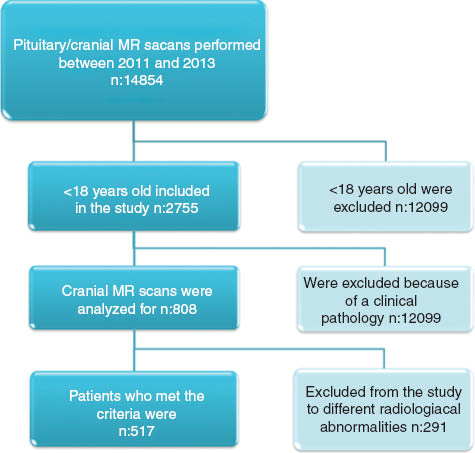 Pituitary/cranial MR sacans performed between 2011 and 2013 n:14854

<18 years old included in the study n:2755

<18 years old were excluded n:12099

Cranial MR scans were analyzed for n:808

Were excluded because of a clinical pathology n:12099

Patients who met the criteria were n:517

Excluded from the study to different radiologiacal abnormalities n:291